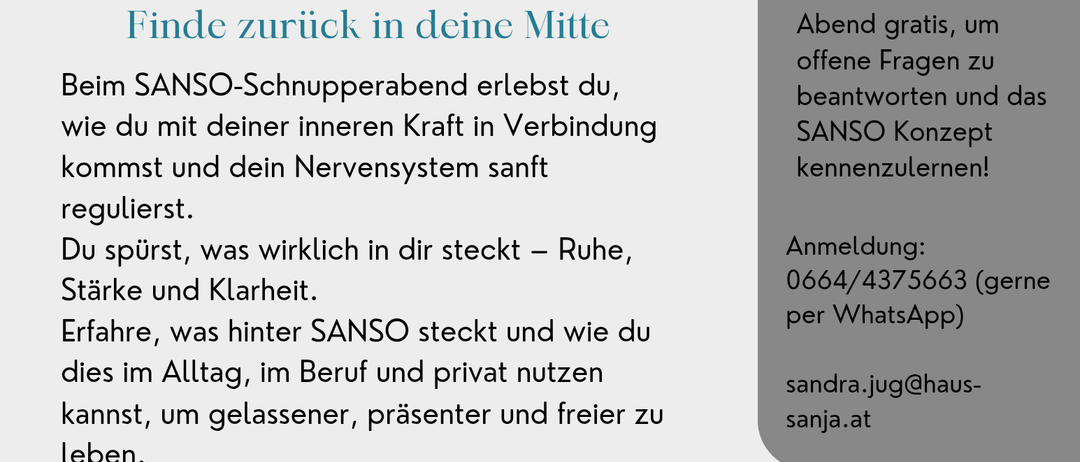 Finde zurück in deine Mitte

Beim SANSO-Schnupperabend erlebst du, wie du mit deiner inneren Kraft in Verbindung kommst und dein Nervensystem sanft regulierst.
Du spürst, was wirklich in dir steckt – Ruhe, Stärke und Klarheit.
Erfahre, was hinter SANSO steckt und wie du dies im Alltag, im Beruf und privat nutzen kannst, um gelassener, präsenter und freier zu leben.

Abend gratis, um offene Fragen zu beantworten und das SANSO Konzept kennenzulernen!

Anmeldung: 0664/4375663 (gerne per WhatsApp)

sandra.jug@haus-sanja.at